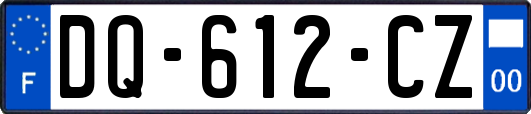 F
DQ-612-CZ
00